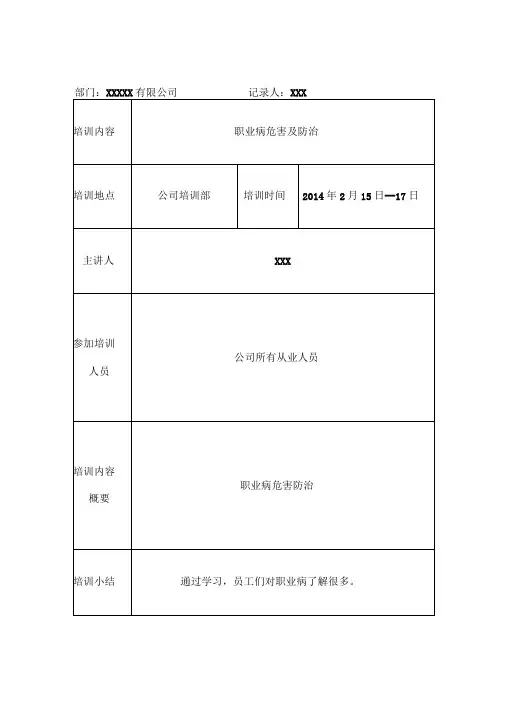 部门：XXXXX 有限公司　　　　　　记录人：XXX

| 培训内容 | 职业病危害及防治 | | |
|---|---|---|---|
| 培训地点 | 公司培训部 | 培训时间 | 2014 年 2 月 15 日—17 日 |
| 主讲人 | XXX | | |
| 参加培训人员 | 公司所有从业人员 | | |
| 培训内容概要 | 职业病危害防治 | | |
| 培训小结 | 通过学习，员工们对职业病了解很多。 | | |